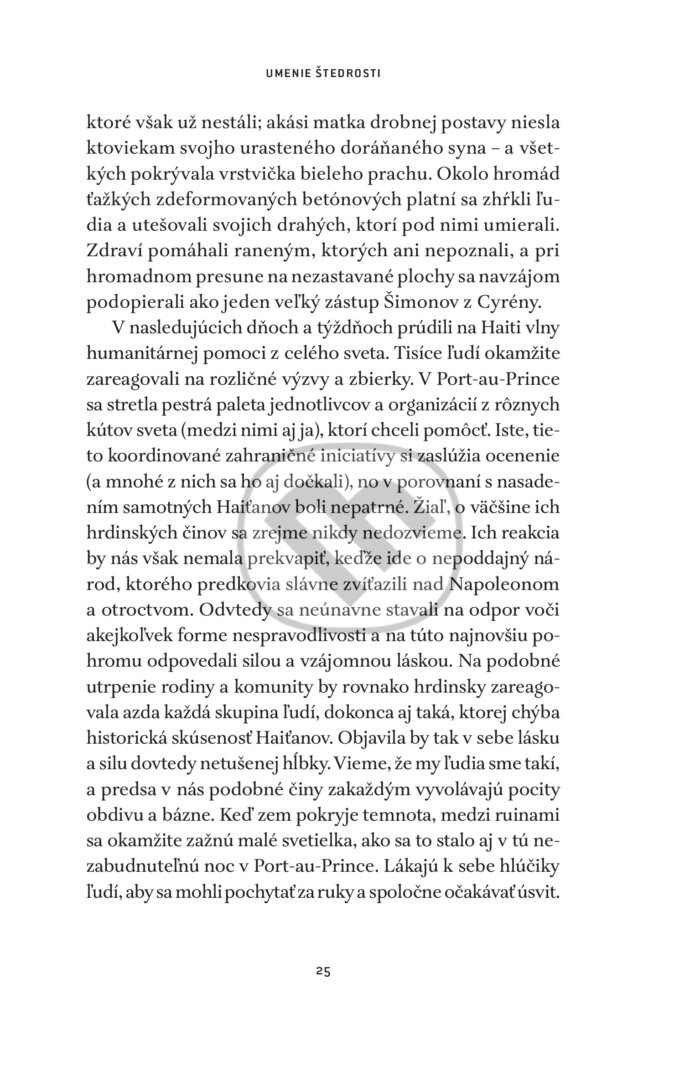 UMENIE ŠTEDROSTI

ktoré však už nestáli; akási matka drobnej postavy niesla ktoviekam svojho urasteného doráňaného syna – a všetkých pokrývala vrstvička bieleho prachu. Okolo hromád ťažkých zdeformovaných betónových platní sa zhŕkli ľudia a utešovali svojich drahých, ktorí pod nimi umierali. Zdraví pomáhali raneným, ktorých ani nepoznali, a pri hromadnom presune na nezastavané plochy sa navzájom podopierali ako jeden veľký zástup Šimonov z Cyrény.

V nasledujúcich dňoch a týždňoch prúdili na Haiti vlny humanitárnej pomoci z celého sveta. Tisíce ľudí okamžite zareagovali na rozličné výzvy a zbierky. V Port-au-Prince sa stretla pestrá paleta jednotlivcov a organizácií z rôznych kútov sveta (medzi nimi aj ja), ktorí chceli pomôcť. Iste, tieto koordinované zahraničné iniciatívy si zaslúžia ocenenie (a mnohé z nich sa ho aj dočkali), no v porovnaní s nasadením samotných Haiťanov boli nepatrné. Žiaľ, o väčšine ich hrdinských činov sa zrejme nikdy nedozvieme. Ich reakcia by nás však nemala prekvapiť, keďže ide o nepoddajný národ, ktorého predkovia slávne zvíťazili nad Napoleonom a otroctvom. Odvtedy sa neúnavne stavali na odpor voči akejkoľvek forme nespravodlivosti a na túto najnovšiu pohromu odpovedali silou a vzájomnou láskou. Na podobné utrpenie rodiny a komunity by rovnako hrdinsky zareagovala azda každá skupina ľudí, dokonca aj taká, ktorej chýba historická skúsenosť Haiťanov. Objavila by tak v sebe lásku a silu dovtedy netušenej hĺbky. Vieme, že my ľudia sme takí, a predsa v nás podobné činy zakaždým vyvolávajú pocity obdivu a bázne. Keď zem pokryje temnota, medzi ruinami sa okamžite zažnú malé svetielka, ako sa to stalo aj v tú nezabudnuteľnú noc v Port-au-Prince. Lákajú k sebe hlúčiky ľudí, aby sa mohli pochytať za ruky a spoločne očakávať úsvit.

25